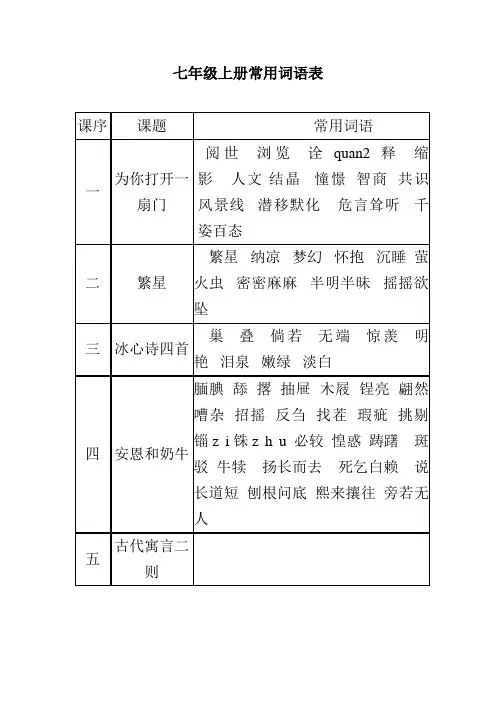 七年级上册常用词语表

| 课序 | 课题 | 常用词语 |
|---|---|---|
| 一 | 为你打开一扇门 | 阅世 浏览 诠 quan2 释 缩影 人文 结晶 憧憬 智商 共识 风景线 潜移默化 危言耸听 千姿百态 |
| 二 | 繁星 | 繁星 纳凉 梦幻 怀抱 沉睡 萤火虫 密密麻麻 半明半昧 摇摇欲坠 |
| 三 | 冰心诗四首 | 巢 叠 倘若 无端 惊羡 明艳 泪泉 嫩绿 淡白 |
| 四 | 安恩和奶牛 | 腼腆 舔 撂 抽屉 木屐 锃亮 翩然 嘈杂 招摇 反刍 找茬 瑕疵 挑剔 锱 z i 铢 z h u 必较 惶惑 踌躇 斑驳 牛犊 扬长而去 死乞白赖 说长道短 刨根问底 熙来攘往 旁若无人 |
| 五 | 古代寓言二则 | |